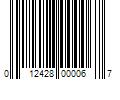 0 12428 00006 7